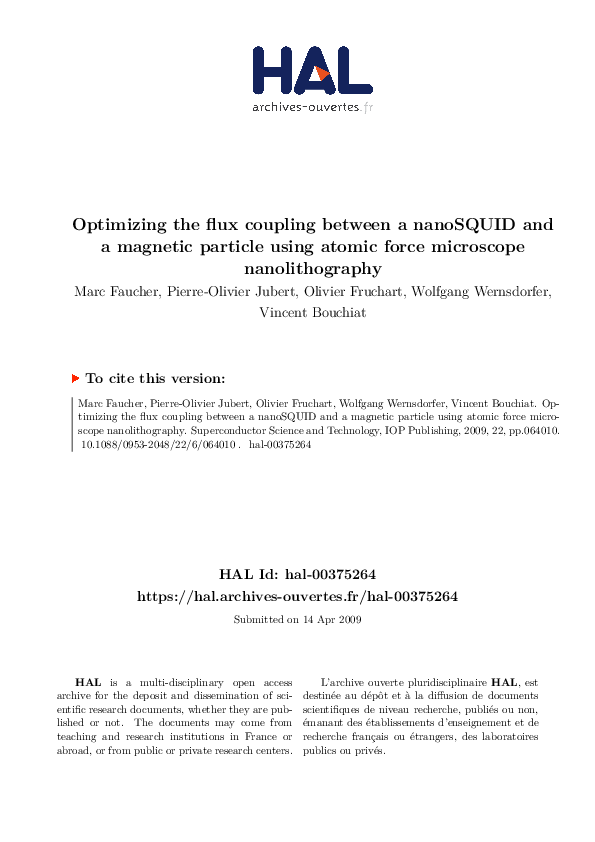 HAL
archives-ouvertes.fr

Optimizing the flux coupling between a nanoSQUID and a magnetic particle using atomic force microscope nanolithography

Marc Faucher, Pierre-Olivier Jubert, Olivier Fruchart, Wolfgang Wernsdorfer, Vincent Bouchiat

To cite this version:

Marc Faucher, Pierre-Olivier Jubert, Olivier Fruchart, Wolfgang Wernsdorfer, Vincent Bouchiat. Optimizing the flux coupling between a nanoSQUID and a magnetic particle using atomic force microscope nanolithography. Superconductor Science and Technology, IOP Publishing, 2009, 22, pp.064010. 10.1088/0953-2048/22/6/064010 . hal-00375264

HAL Id: hal-00375264
https://hal.archives-ouvertes.fr/hal-00375264

Submitted on 14 Apr 2009

HAL is a multi-disciplinary open access archive for the deposit and dissemination of scientific research documents, whether they are published or not. The documents may come from teaching and research institutions in France or abroad, or from public or private research centers.

L'archive ouverte pluridisciplinaire HAL, est destinée au dépôt et à la diffusion de documents scientifiques de niveau recherche, publiés ou non, émanant des établissements d'enseignement et de recherche français ou étrangers, des laboratoires publics ou privés.